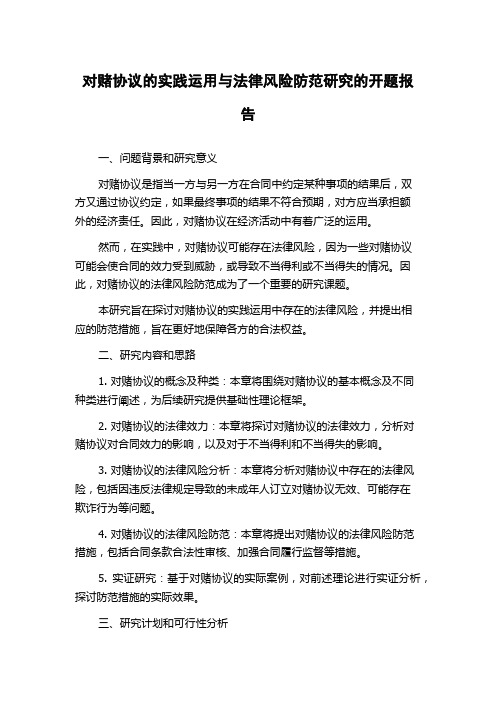 对赌协议的实践运用与法律风险防范研究的开题报告

一、问题背景和研究意义

对赌协议是指当一方与另一方在合同中约定某种事项的结果后，双方又通过协议约定，如果最终事项的结果不符合预期，对方应当承担额外的经济责任。因此，对赌协议在经济活动中有着广泛的运用。

然而，在实践中，对赌协议可能存在法律风险，因为一些对赌协议可能会使合同的效力受到威胁，或导致不当得利或不当得失的情况。因此，对赌协议的法律风险防范成为了一个重要的研究课题。

本研究旨在探讨对赌协议的实践运用中存在的法律风险，并提出相应的防范措施，旨在更好地保障各方的合法权益。

二、研究内容和思路

1. 对赌协议的概念及种类：本章将围绕对赌协议的基本概念及不同种类进行阐述，为后续研究提供基础性理论框架。

2. 对赌协议的法律效力：本章将探讨对赌协议的法律效力，分析对赌协议对合同效力的影响，以及对于不当得利和不当得失的影响。

3. 对赌协议的法律风险分析：本章将分析对赌协议中存在的法律风险，包括因违反法律规定导致的未成年人订立对赌协议无效、可能存在欺诈行为等问题。

4. 对赌协议的法律风险防范：本章将提出对赌协议的法律风险防范措施，包括合同条款合法性审核、加强合同履行监督等措施。

5. 实证研究：基于对赌协议的实际案例，对前述理论进行实证分析，探讨防范措施的实际效果。

三、研究计划和可行性分析